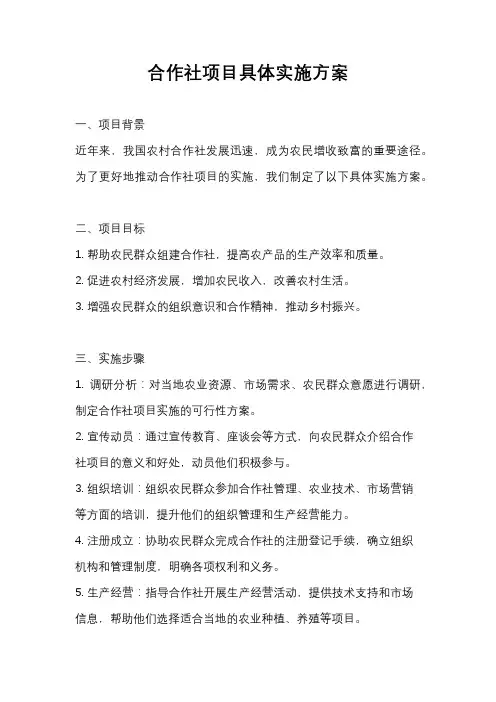 合作社项目具体实施方案

一、项目背景

近年来，我国农村合作社发展迅速，成为农民增收致富的重要途径。为了更好地推动合作社项目的实施，我们制定了以下具体实施方案。

二、项目目标

1. 帮助农民群众组建合作社，提高农产品的生产效率和质量。

2. 促进农村经济发展，增加农民收入，改善农村生活。

3. 增强农民群众的组织意识和合作精神，推动乡村振兴。

三、实施步骤

1. 调研分析：对当地农业资源、市场需求、农民群众意愿进行调研，制定合作社项目实施的可行性方案。

2. 宣传动员：通过宣传教育、座谈会等方式，向农民群众介绍合作社项目的意义和好处，动员他们积极参与。

3. 组织培训：组织农民群众参加合作社管理、农业技术、市场营销等方面的培训，提升他们的组织管理和生产经营能力。

4. 注册成立：协助农民群众完成合作社的注册登记手续，确立组织机构和管理制度，明确各项权利和义务。

5. 生产经营：指导合作社开展生产经营活动，提供技术支持和市场信息，帮助他们选择适合当地的农业种植、养殖等项目。